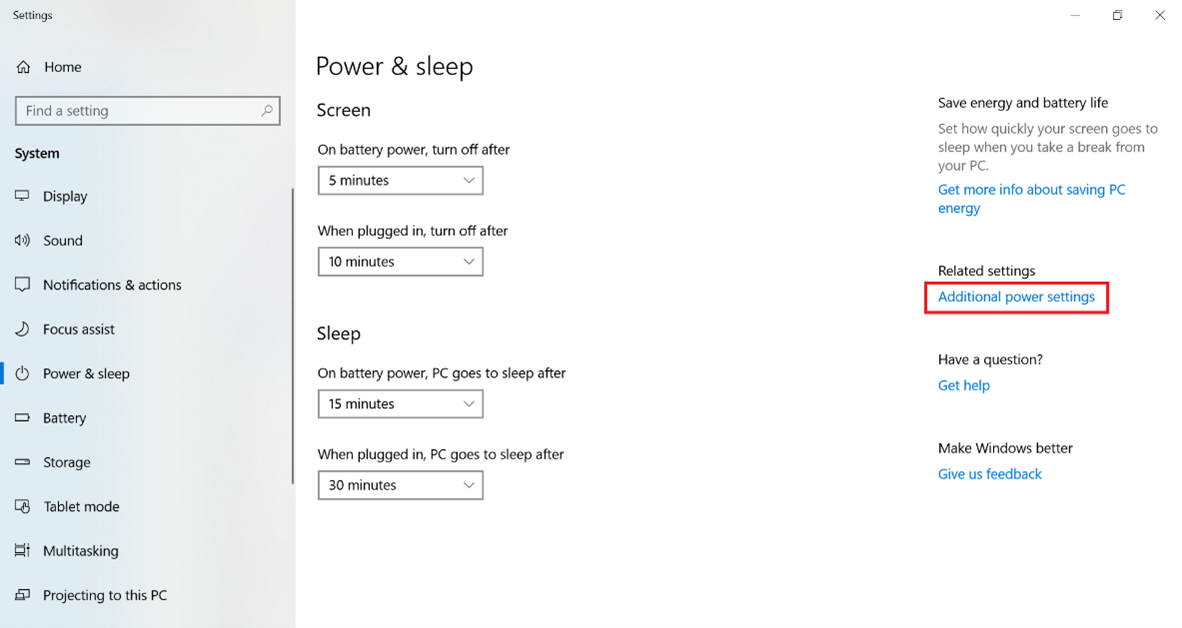 Settings

Home

Find a setting

System

Display

Sound

Notifications & actions

Focus assist

Power & sleep

Battery

Storage

Tablet mode

Multitasking

Projecting to this PC

Power & sleep

Screen

On battery power, turn off after

5 minutes

When plugged in, turn off after

10 minutes

Sleep

On battery power, PC goes to sleep after

15 minutes

When plugged in, PC goes to sleep after

30 minutes

Save energy and battery life

Set how quickly your screen goes to sleep when you take a break from your PC.

Get more info about saving PC energy

Related settings

Additional power settings

Have a question?

Get help

Make Windows better

Give us feedback